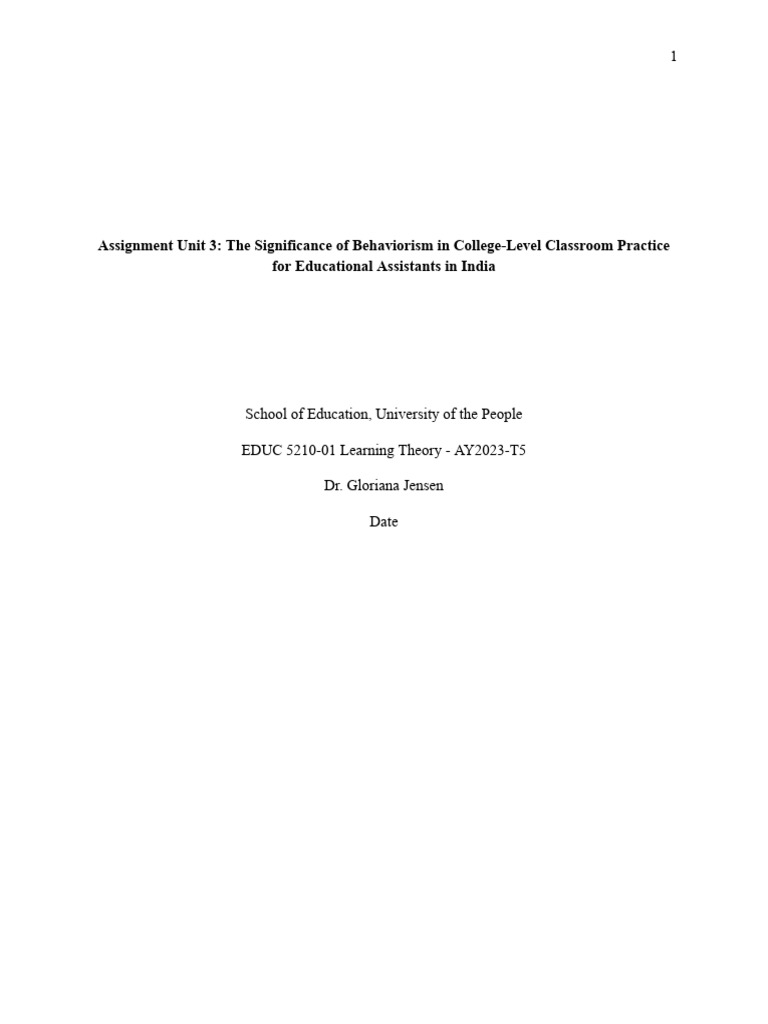 1

Assignment Unit 3: The Significance of Behaviorism in College-Level Classroom Practice for Educational Assistants in India

School of Education, University of the People

EDUC 5210-01 Learning Theory - AY2023-T5

Dr. Gloriana Jensen

Date